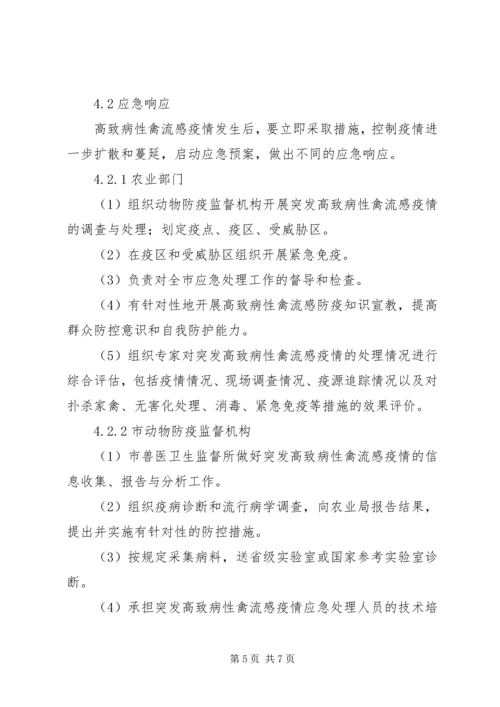 4.2 应急响应

高致病性禽流感疫情发生后，要立即采取措施，控制疫情进一步扩散和蔓延，启动应急预案，做出不同的应急响应。

4.2.1 农业部门

（1）组织动物防疫监督机构开展突发高致病性禽流感疫情的调查与处理；划定疫点、疫区、受威胁区。

（2）在疫区和受威胁区组织开展紧急免疫。

（3）负责对全市应急处理工作的督导和检查。

（4）有针对性地开展高致病性禽流感防疫知识宣教，提高群众防控意识和自我防护能力。

（5）组织专家对突发高致病性禽流感疫情的处理情况进行综合评估，包括疫情情况、现场调查情况、疫源追踪情况以及对扑杀家禽、无害化处理、消毒、紧急免疫等措施的效果评价。

4.2.2 市动物防疫监督机构

（1）市兽医卫生监督所做好突发高致病性禽流感疫情的信息收集、报告与分析工作。

（2）组织疫病诊断和流行病学调查，向农业局报告结果，提出并实施有针对性的防控措施。

（3）按规定采集病料，送省级实验室或国家参考实验室诊断。

（4）承担突发高致病性禽流感疫情应急处理人员的技术培

第 5 页 共 7 页